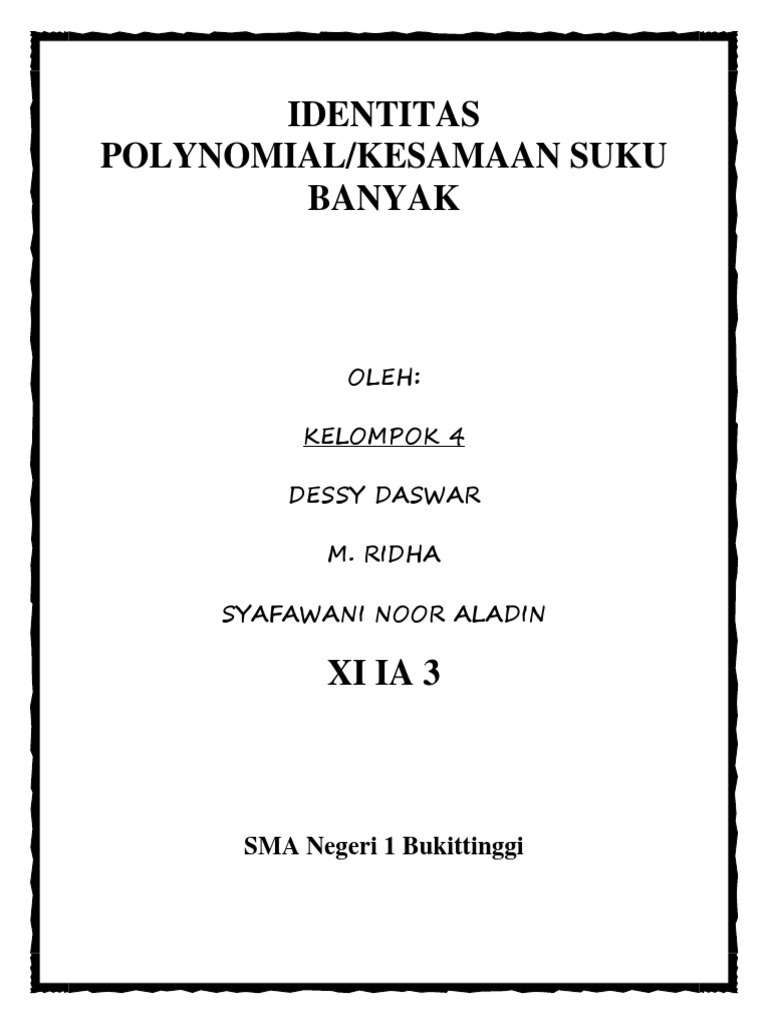 IDENTITAS POLYNOMIAL/KESAMAAN SUKU BANYAK

OLEH:

KELOMPOK 4

DESSY DASWAR

M. RIDHA

SYAFAWANI NOOR ALADIN

XI IA 3

SMA Negeri 1 Bukittinggi